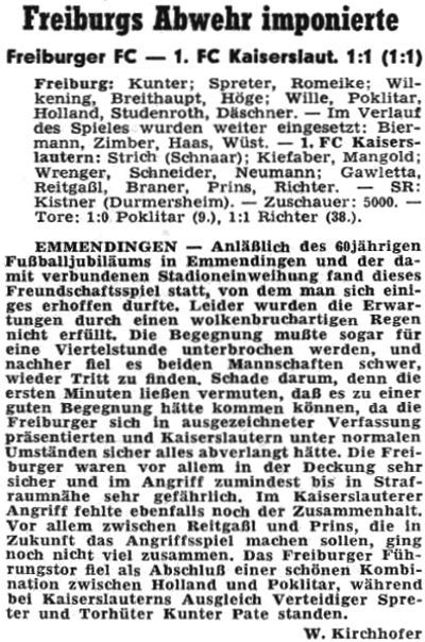 Freiburgs Abwehr imponierte

Freiburger FC — 1. FC Kaiserslaut. 1:1 (1:1)

Freiburg: Kunter; Spreter, Romeike; Wilkening, Breithaupt, Höge; Wille, Poklitar, Holland, Studenroth, Däschner. — Im Verlauf des Spieles wurden weiter eingesetzt: Biermann, Zimber, Haas, Wüst. — 1. FC Kaiserslautern: Strich (Schnaar); Kiefaber, Mangold; Wrenger, Schneider, Neumann; Gawletta, Reitgaßl, Braner, Prins, Richter. — SR: Kistner (Durmersheim). — Zuschauer: 5000. — Tore: 1:0 Poklitar (9.), 1:1 Richter (38.).

EMMENDINGEN — Anläßlich des 60jährigen Fußballjubiläums in Emmendingen und der damit verbundenen Stadioneinweihung fand dieses Freundschaftsspiel statt, von dem man sich einiges erhoffen durfte. Leider wurden die Erwartungen durch einen wolkenbruchartigen Regen nicht erfüllt. Die Begegnung mußte sogar für eine Viertelstunde unterbrochen werden, und nachher fiel es beiden Mannschaften schwer, wieder Tritt zu finden. Schade darum, denn die ersten Minuten ließen vermuten, daß es zu einer guten Begegnung hätte kommen können, da die Freiburger sich in ausgezeichneter Verfassung präsentierten und Kaiserslautern unter normalen Umständen sicher alles abverlangt hätte. Die Freiburger waren vor allem in der Deckung sehr sicher und im Angriff zumindest bis in Strafraumnähe sehr gefährlich. Im Kaiserslauterer Angriff fehlte ebenfalls noch der Zusammenhalt. Vor allem zwischen Reitgaßl und Prins, die in Zukunft das Angriffsspiel machen sollen, ging noch nicht viel zusammen. Das Freiburger Führungstor fiel als Abschluß einer schönen Kombination zwischen Holland und Poklitar, während bei Kaiserslauterns Ausgleich Verteidiger Spreter und Torhüter Kunter Pate standen.

W. Kirchhofer